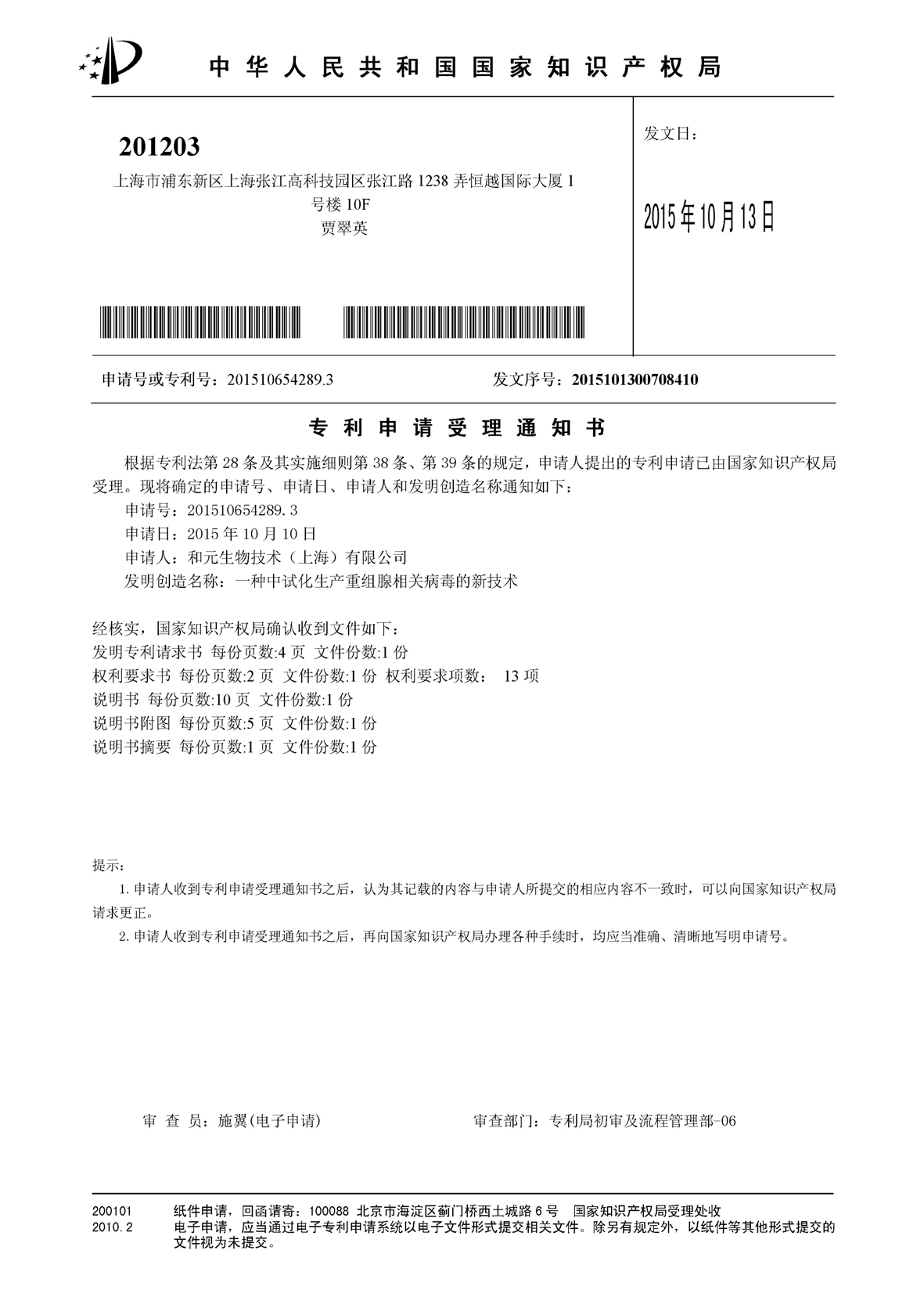 中华人民共和国国家知识产权局

201203
上海市浦东新区上海张江高科技园区张江路 1238 弄恒越国际大厦 1 号楼 10F
贾翠英

发文日：

2015年10月13日

申请号或专利号：201510654289.3

发文序号：2015101300708410

专利申请受理通知书

根据专利法第 28 条及其实施细则第 38 条、第 39 条的规定，申请人提出的专利申请已由国家知识产权局受理。现将确定的申请号、申请日、申请人和发明创造名称通知如下：
申请号：201510654289.3
申请日：2015 年 10 月 10 日
申请人：和元生物技术（上海）有限公司
发明创造名称：一种中试化生产重组腺相关病毒的新技术

经核实，国家知识产权局确认收到文件如下：
发明专利请求书 每份页数:4 页 文件份数:1 份
权利要求书 每份页数:2 页 文件份数:1 份 权利要求项数： 13 项
说明书 每份页数:10 页 文件份数:1 份
说明书附图 每份页数:5 页 文件份数:1 份
说明书摘要 每份页数:1 页 文件份数:1 份

提示：
1. 申请人收到专利申请受理通知书之后，认为其记载的内容与申请人所提交的相应内容不一致时，可以向国家知识产权局请求更正。
2. 申请人收到专利申请受理通知书之后，再向国家知识产权局办理各种手续时，均应当准确、清晰地写明申请号。

审 查 员：施翼(电子申请)

审查部门：专利局初审及流程管理部-06

200101
2010.2

纸件申请，回函请寄：100088 北京市海淀区蓟门桥西土城路 6 号 国家知识产权局受理处收
电子申请，应当通过电子专利申请系统以电子文件形式提交相关文件。除另有规定外，以纸件等其他形式提交的文件视为未提交。